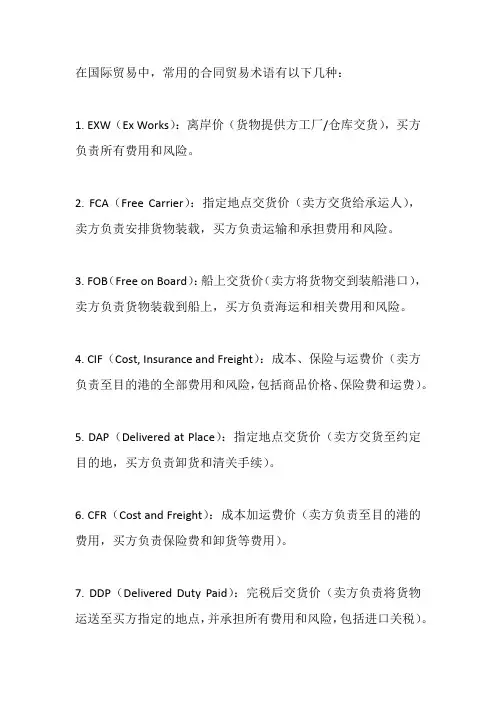 在国际贸易中，常用的合同贸易术语有以下几种：

1. EXW（Ex Works）：离岸价（货物提供方工厂/仓库交货），买方负责所有费用和风险。

2. FCA（Free Carrier）：指定地点交货价（卖方交货给承运人），卖方负责安排货物装载，买方负责运输和承担费用和风险。

3. FOB（Free on Board）：船上交货价（卖方将货物交到装船港口），卖方负责货物装载到船上，买方负责海运和相关费用和风险。

4. CIF（Cost, Insurance and Freight）：成本、保险与运费价（卖方负责至目的港的全部费用和风险，包括商品价格、保险费和运费）。

5. DAP（Delivered at Place）：指定地点交货价（卖方交货至约定目的地，买方负责卸货和清关手续）。

6. CFR（Cost and Freight）：成本加运费价（卖方负责至目的港的费用，买方负责保险费和卸货等费用）。

7. DDP（Delivered Duty Paid）：完税后交货价（卖方负责将货物运送至买方指定的地点，并承担所有费用和风险，包括进口关税）。